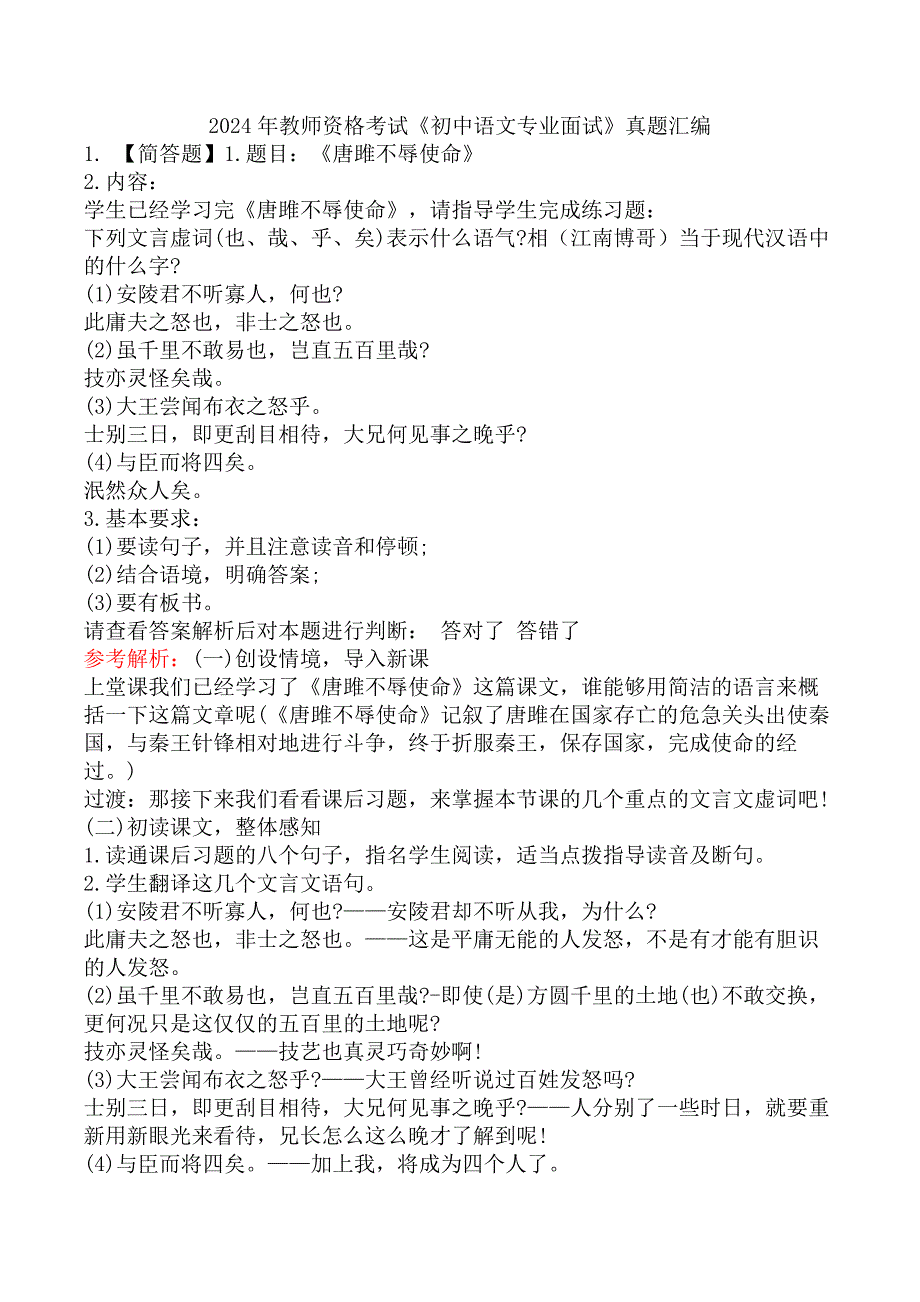 2024 年教师资格考试《初中语文专业面试》真题汇编
1. 【简答题】1.题目：《唐雎不辱使命》
2.内容：
学生已经学习完《唐雎不辱使命》，请指导学生完成练习题：
下列文言虚词(也、哉、乎、矣)表示什么语气?相（江南博哥）当于现代汉语中的什么字?
(1)安陵君不听寡人，何也?
此庸夫之怒也，非士之怒也。
(2)虽千里不敢易也，岂直五百里哉?
技亦灵怪矣哉。
(3)大王尝闻布衣之怒乎。
士别三日，即更刮目相待，大兄何见事之晚乎?
(4)与臣而将四矣。
泯然众人矣。
3.基本要求：
(1)要读句子，并且注意读音和停顿;
(2)结合语境，明确答案;
(3)要有板书。
请查看答案解析后对本题进行判断： 答对了 答错了
参考解析：(一)创设情境，导入新课
上堂课我们已经学习了《唐雎不辱使命》这篇课文，谁能够用简洁的语言来概括一下这篇文章呢(《唐雎不辱使命》记叙了唐雎在国家存亡的危急关头出使秦国，与秦王针锋相对地进行斗争，终于折服秦王，保存国家，完成使命的经过。)
过渡：那接下来我们看看课后习题，来掌握本节课的几个重点的文言文虚词吧!
(二)初读课文，整体感知
1.读通课后习题的八个句子，指名学生阅读，适当点拨指导读音及断句。
2.学生翻译这几个文言文语句。
(1)安陵君不听寡人，何也?——安陵君却不听从我，为什么?
此庸夫之怒也，非士之怒也。——这是平庸无能的人发怒，不是有才能有胆识的人发怒。
(2)虽千里不敢易也，岂直五百里哉?-即使(是)方圆千里的土地(也)不敢交换，更何况只是这仅仅的五百里的土地呢?
技亦灵怪矣哉。——技艺也真灵巧奇妙啊!
(3)大王尝闻布衣之怒乎?——大王曾经听说过百姓发怒吗?
士别三日，即更刮目相待，大兄何见事之晚乎?——人分别了一些时日，就要重新用新眼光来看待，兄长怎么这么晚才了解到呢!
(4)与臣而将四矣。——加上我，将成为四个人了。